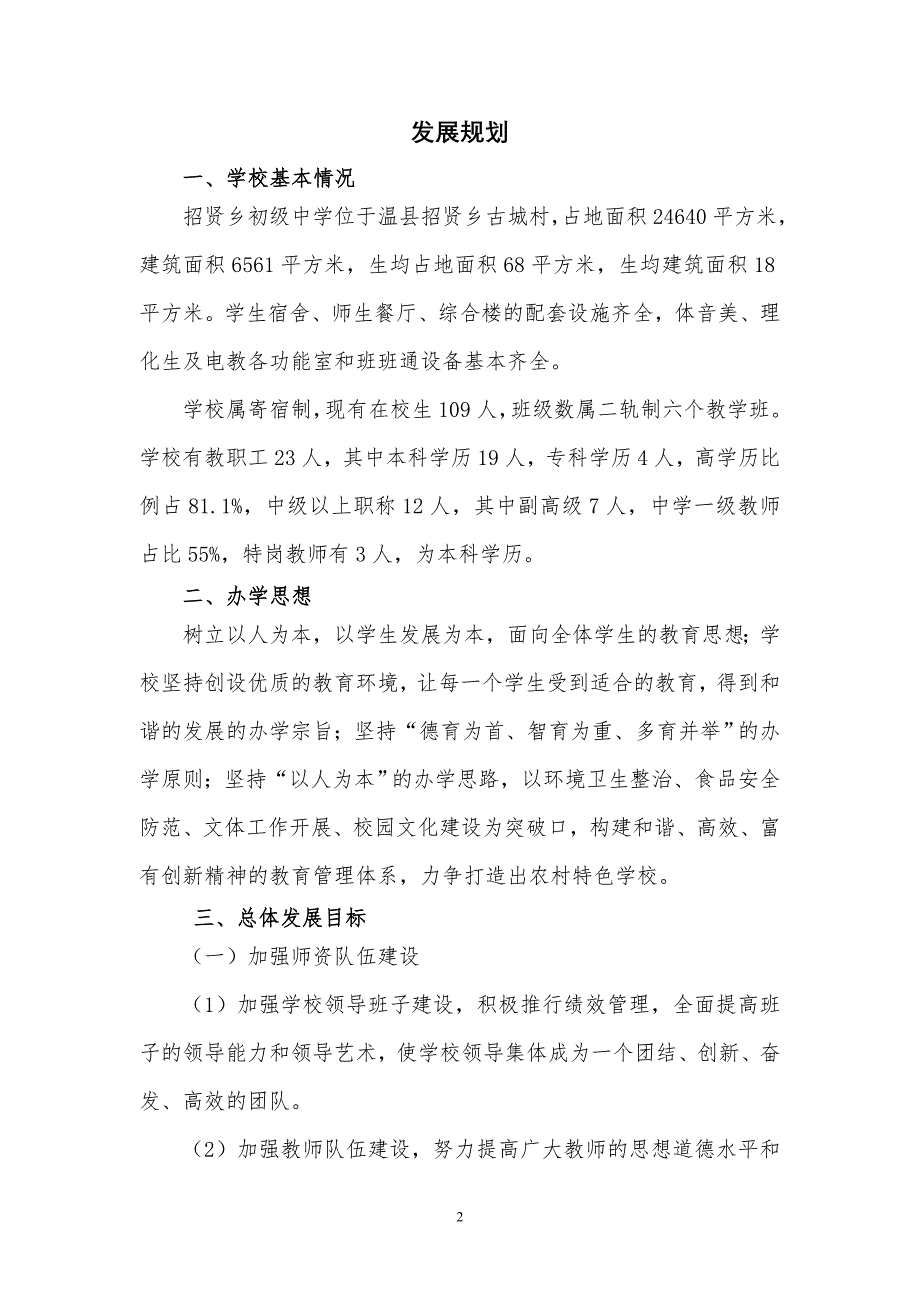 发展规划

一、学校基本情况

招贤乡初级中学位于温县招贤乡古城村，占地面积 24640 平方米，建筑面积 6561 平方米，生均占地面积 68 平方米，生均建筑面积 18 平方米。学生宿舍、师生餐厅、综合楼的配套设施齐全，体音美、理化生及电教各功能室和班班通设备基本齐全。

学校属寄宿制，现有在校生 109 人，班级数属二轨制六个教学班。学校有教职工 23 人，其中本科学历 19 人，专科学历 4 人，高学历比例占 81.1%，中级以上职称 12 人，其中副高级 7 人，中学一级教师占比 55%，特岗教师有 3 人，为本科学历。

二、办学思想

树立以人为本，以学生发展为本，面向全体学生的教育思想；学校坚持创设优质的教育环境，让每一个学生受到适合的教育，得到和谐的发展的办学宗旨；坚持“德育为首、智育为重、多育并举”的办学原则；坚持“以人为本”的办学思路，以环境卫生整治、食品安全防范、文体工作开展、校园文化建设为突破口，构建和谐、高效、富有创新精神的教育管理体系，力争打造出农村特色学校。

三、总体发展目标

（一）加强师资队伍建设

（1）加强学校领导班子建设，积极推行绩效管理，全面提高班子的领导能力和领导艺术，使学校领导集体成为一个团结、创新、奋发、高效的团队。

（2）加强教师队伍建设，努力提高广大教师的思想道德水平和

2